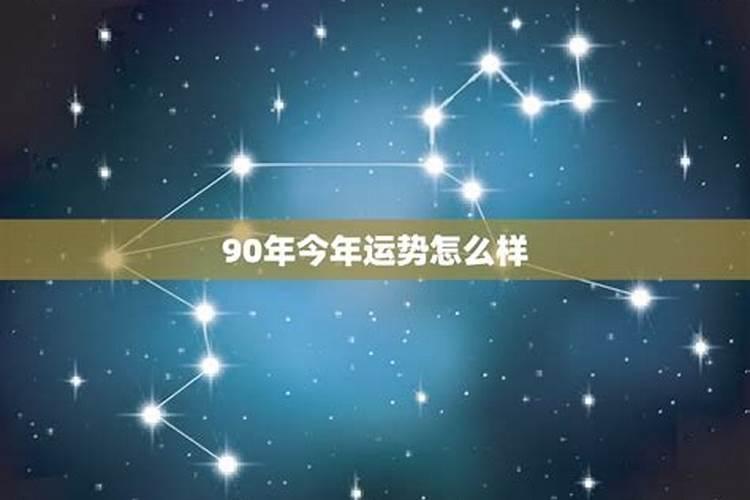 90年今年运势怎么样